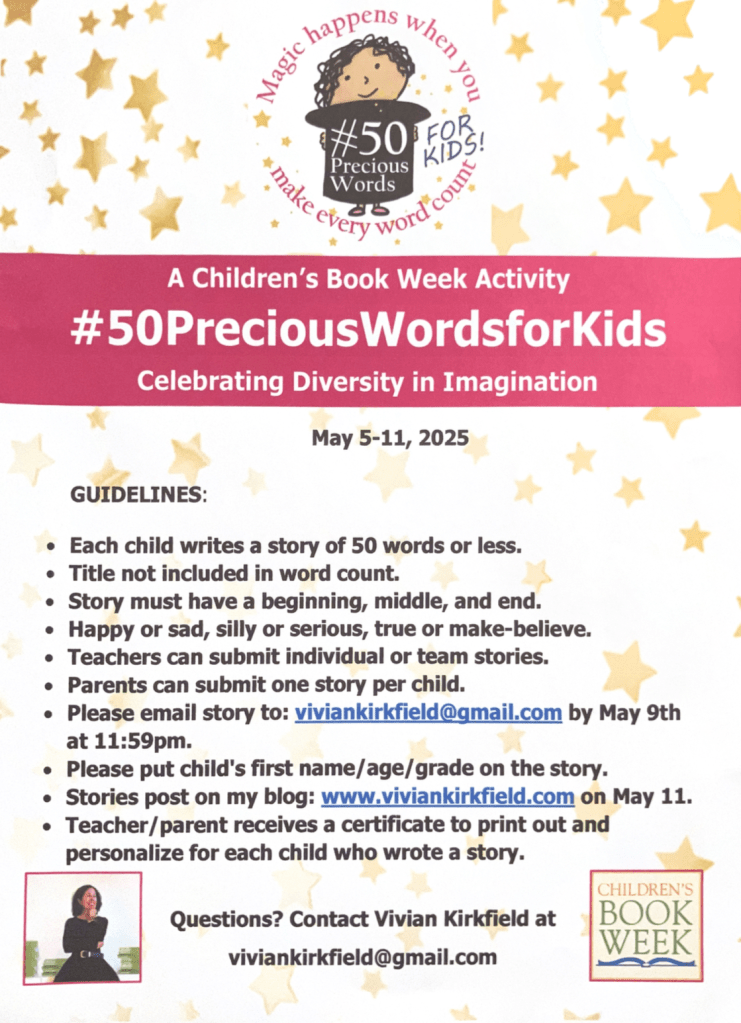 Magic happens when you make every word count

#50 Precious Words

FOR KIDS!

A Children's Book Week Activity

#50PreciousWordsforKids

Celebrating Diversity in Imagination

May 5-11, 2025

GUIDELINES:

• Each child writes a story of 50 words or less.
• Title not included in word count.
• Story must have a beginning, middle, and end.
• Happy or sad, silly or serious, true or make-believe.
• Teachers can submit individual or team stories.
• Parents can submit one story per child.
• Please email story to: viviankirkfield@gmail.com by May 9th at 11:59pm.
• Please put child's first name/age/grade on the story.
• Stories post on my blog: www.viviankirkfield.com on May 11.
• Teacher/parent receives a certificate to print out and personalize for each child who wrote a story.

Questions? Contact Vivian Kirkfield at

viviankirkfield@gmail.com

CHILDREN'S BOOK WEEK